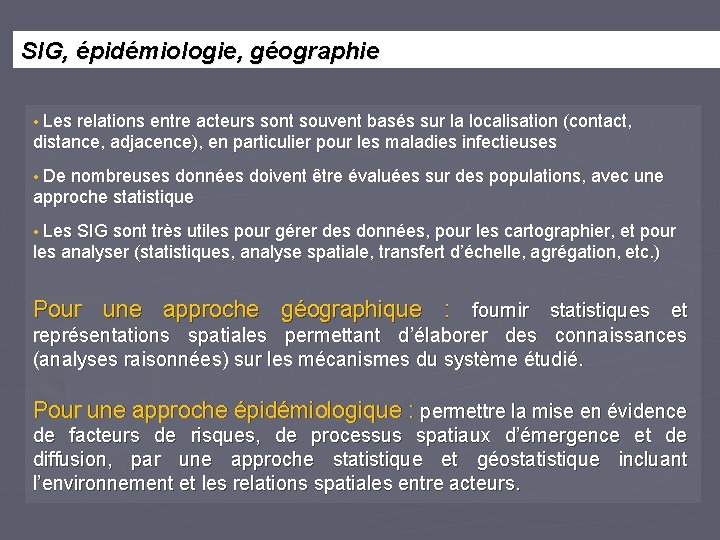 SIG, épidémiologie, géographie

• Les relations entre acteurs sont souvent basés sur la localisation (contact, distance, adjacence), en particulier pour les maladies infectieuses

• De nombreuses données doivent être évaluées sur des populations, avec une approche statistique

• Les SIG sont très utiles pour gérer des données, pour les cartographier, et pour les analyser (statistiques, analyse spatiale, transfert d'échelle, agrégation, etc.)

Pour une approche géographique : fournir statistiques et représentations spatiales permettant d'élaborer des connaissances (analyses raisonnées) sur les mécanismes du système étudié.

Pour une approche épidémiologique : permettre la mise en évidence de facteurs de risques, de processus spatiaux d'émergence et de diffusion, par une approche statistique et géostatistique incluant l'environnement et les relations spatiales entre acteurs.